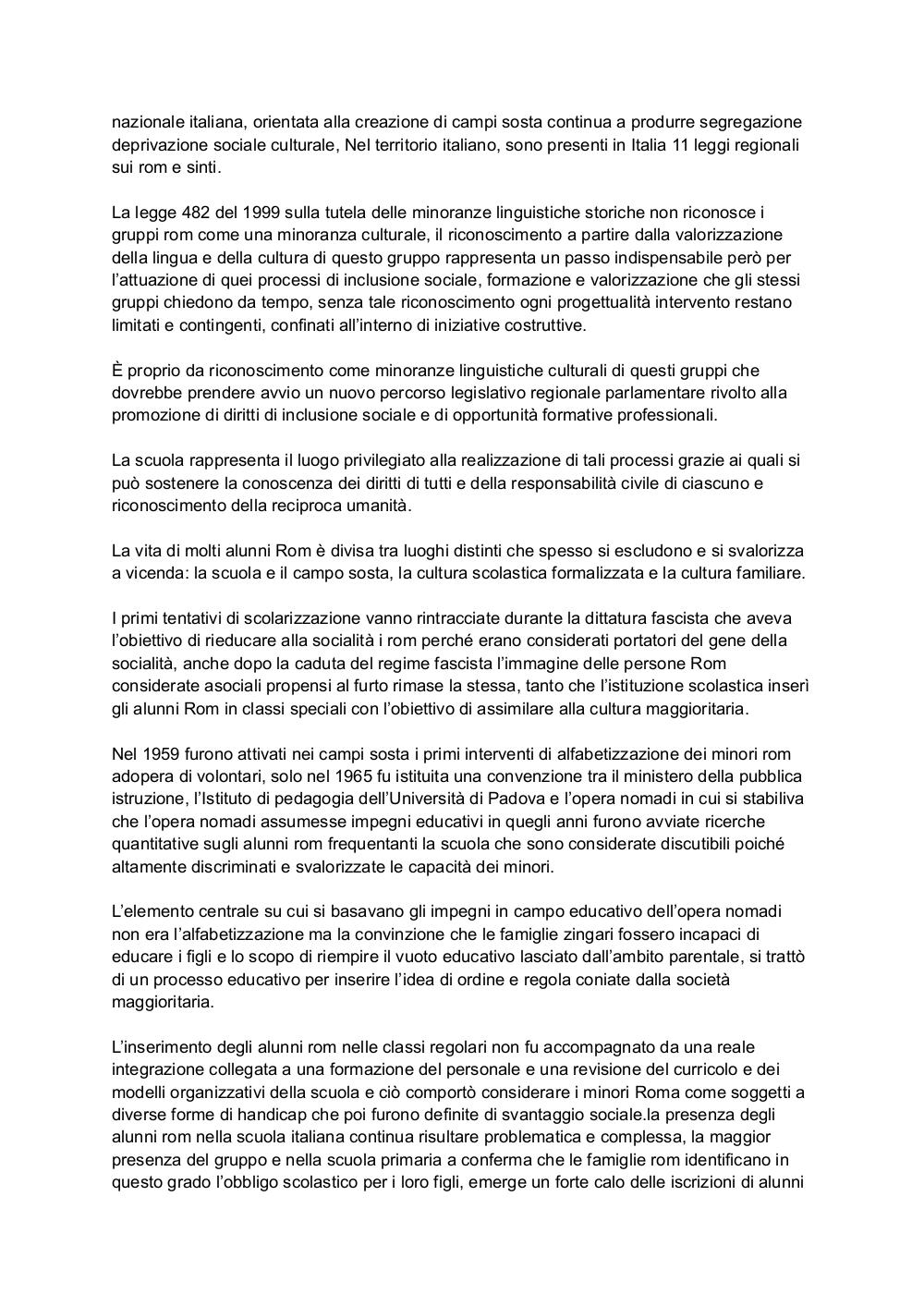 nazionale italiana, orientata alla creazione di campi sosta continua a produrre segregazione deprivazione sociale culturale, Nel territorio italiano, sono presenti in Italia 11 leggi regionali sui rom e sinti.

La legge 482 del 1999 sulla tutela delle minoranze linguistiche storiche non riconosce i gruppi rom come una minoranza culturale, il riconoscimento a partire dalla valorizzazione della lingua e della cultura di questo gruppo rappresenta un passo indispensabile però per l'attuazione di quei processi di inclusione sociale, formazione e valorizzazione che gli stessi gruppi chiedono da tempo, senza tale riconoscimento ogni progettualità intervento restano limitati e contingenti, confinati all'interno di iniziative costruttive.

È proprio da riconoscimento come minoranze linguistiche culturali di questi gruppi che dovrebbe prendere avvio un nuovo percorso legislativo regionale parlamentare rivolto alla promozione di diritti di inclusione sociale e di opportunità formative professionali.

La scuola rappresenta il luogo privilegiato alla realizzazione di tali processi grazie ai quali si può sostenere la conoscenza dei diritti di tutti e della responsabilità civile di ciascuno e riconoscimento della reciproca umanità.

La vita di molti alunni Rom è divisa tra luoghi distinti che spesso si escludono e si svalorizza a vicenda: la scuola e il campo sosta, la cultura scolastica formalizzata e la cultura familiare.

I primi tentativi di scolarizzazione vanno rintracciate durante la dittatura fascista che aveva l'obiettivo di rieducare alla socialità i rom perché erano considerati portatori del gene della socialità, anche dopo la caduta del regime fascista l'immagine delle persone Rom considerate asociali propensi al furto rimase la stessa, tanto che l'istituzione scolastica inserì gli alunni Rom in classi speciali con l'obiettivo di assimilare alla cultura maggioritaria.

Nel 1959 furono attivati nei campi sosta i primi interventi di alfabetizzazione dei minori rom adopera di volontari, solo nel 1965 fu istituita una convenzione tra il ministero della pubblica istruzione, l'Istituto di pedagogia dell'Università di Padova e l'opera nomadi in cui si stabiliva che l'opera nomadi assumesse impegni educativi in quegli anni furono avviate ricerche quantitative sugli alunni rom frequentanti la scuola che sono considerate discutibili poiché altamente discriminati e svalorizzate le capacità dei minori.

L'elemento centrale su cui si basavano gli impegni in campo educativo dell'opera nomadi non era l'alfabetizzazione ma la convinzione che le famiglie zingari fossero incapaci di educare i figli e lo scopo di riempire il vuoto educativo lasciato dall'ambito parentale, si trattò di un processo educativo per inserire l'idea di ordine e regola coniate dalla società maggioritaria.

L'inserimento degli alunni rom nelle classi regolari non fu accompagnato da una reale integrazione collegata a una formazione del personale e una revisione del curricolo e dei modelli organizzativi della scuola e ciò comportò considerare i minori Roma come soggetti a diverse forme di handicap che poi furono definite di svantaggio sociale.la presenza degli alunni rom nella scuola italiana continua risultare problematica e complessa, la maggior presenza del gruppo e nella scuola primaria a conferma che le famiglie rom identificano in questo grado l'obbligo scolastico per i loro figli, emerge un forte calo delle iscrizioni di alunni